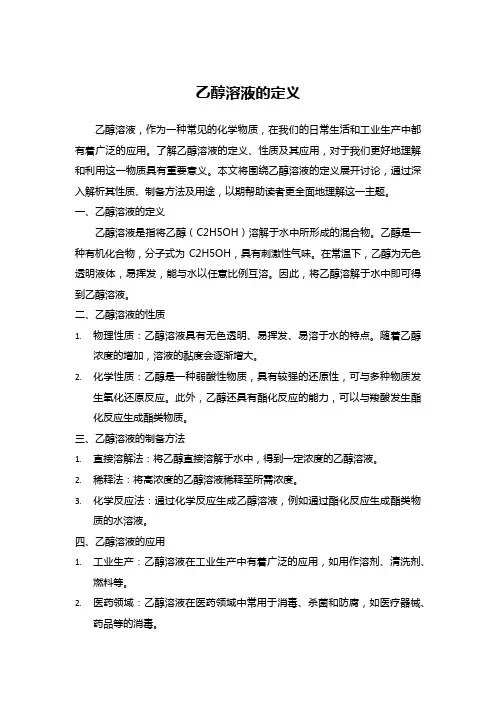 乙醇溶液的定义

乙醇溶液，作为一种常见的化学物质，在我们的日常生活和工业生产中都有着广泛的应用。了解乙醇溶液的定义、性质及其应用，对于我们更好地理解和利用这一物质具有重要意义。本文将围绕乙醇溶液的定义展开讨论，通过深入解析其性质、制备方法及用途，以期帮助读者更全面地理解这一主题。

一、乙醇溶液的定义

乙醇溶液是指将乙醇（C2H5OH）溶解于水中所形成的混合物。乙醇是一种有机化合物，分子式为 C2H5OH，具有刺激性气味。在常温下，乙醇为无色透明液体，易挥发，能与水以任意比例互溶。因此，将乙醇溶解于水中即可得到乙醇溶液。

二、乙醇溶液的性质

1. 物理性质：乙醇溶液具有无色透明、易挥发、易溶于水的特点。随着乙醇浓度的增加，溶液的黏度会逐渐增大。

2. 化学性质：乙醇是一种弱酸性物质，具有较强的还原性，可与多种物质发生氧化还原反应。此外，乙醇还具有酯化反应的能力，可以与羧酸发生酯化反应生成酯类物质。

三、乙醇溶液的制备方法

1. 直接溶解法：将乙醇直接溶解于水中，得到一定浓度的乙醇溶液。

2. 稀释法：将高浓度的乙醇溶液稀释至所需浓度。

3. 化学反应法：通过化学反应生成乙醇溶液，例如通过酯化反应生成酯类物质的水溶液。

四、乙醇溶液的应用

1. 工业生产：乙醇溶液在工业生产中有着广泛的应用，如用作溶剂、清洗剂、燃料等。

2. 医药领域：乙醇溶液在医药领域中常用于消毒、杀菌和防腐，如医疗器械、药品等的消毒。